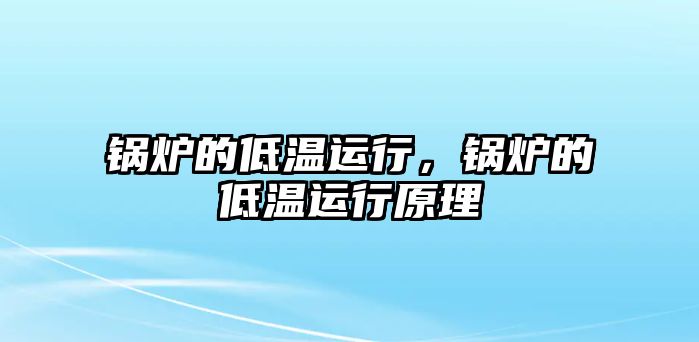 锅炉的低温运行，锅炉的低温运行原理